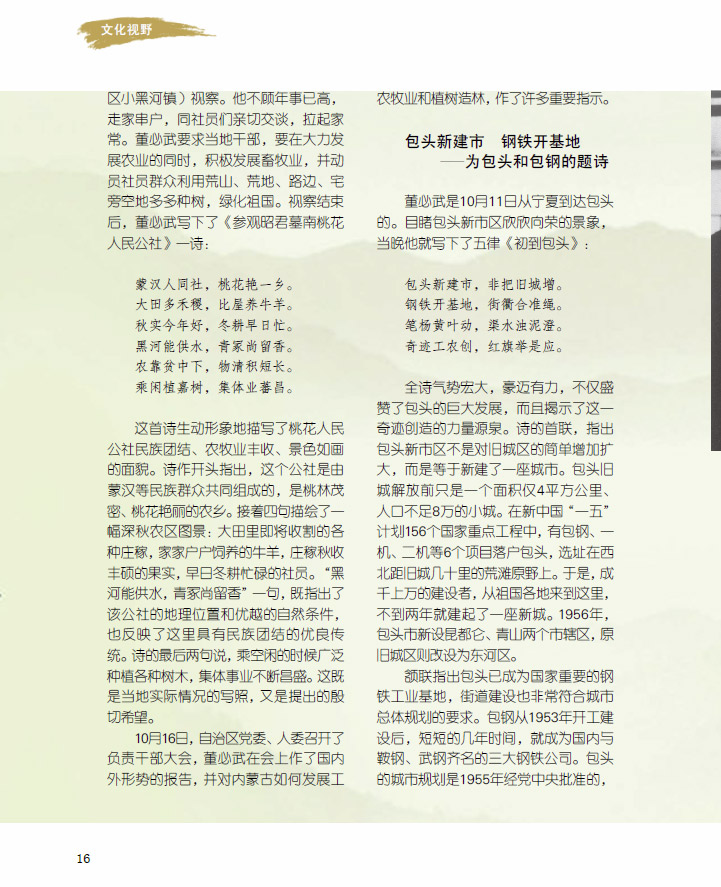 文化视野

区小黑河镇）视察。他不顾年事已高，走家串户，同社员们亲切交谈，拉起家常。董必武要求当地干部，要在大力发展农业的同时，积极发展畜牧业，并动员社员群众利用荒山、荒地、路边、宅旁空地多多种树，绿化祖国。视察结束后，董必武写下了《参观昭君墓南桃花人民公社》一诗：

蒙汉人同社，桃花艳一乡。
大田多禾稷，比屋养牛羊。
秋实今年好，冬耕早日忙。
黑河能供水，青冢尚留香。
农靠贫中下，物清积短长。
乘闲植嘉树，集体业蕃昌。

这首诗生动形象地描写了桃花人民公社民族团结、农牧业丰收、景色如画的面貌。诗作开头指出，这个公社是由蒙汉等民族群众共同组成的，是桃林茂密、桃花艳丽的农乡。接着四句描绘了一幅深秋农区图景：大田里即将收割的各种庄稼，家家户户饲养的牛羊，庄稼秋收丰硕的果实，早日冬耕忙碌的社员。“黑河能供水，青冢尚留香”一句，既指出了该公社的地理位置和优越的自然条件，也反映了这里具有民族团结的优良传统。诗的最后两句说，乘空闲的时候广泛种植各种树木，集体事业不断昌盛。这既是当地实际情况的写照，又是提出的殷切希望。

10月16日，自治区党委、人委召开了负责干部大会，董必武在会上作了国内外形势的报告，并对内蒙古如何发展工农牧业和植树造林，作了许多重要指示。

包头新建市 钢铁开基地
——为包头和包钢的题诗

董必武是10月11日从宁夏到达包头的。目睹包头新市区欣欣向荣的景象，当晚他就写下了五律《初到包头》：

包头新建市，非把旧城增。
钢铁开基地，街衢合准绳。
笔杨黄叶动，渠水浊泥澄。
奇迹工农创，红旗举是应。

全诗气势宏大，豪迈有力，不仅盛赞了包头的巨大发展，而且揭示了这一奇迹创造的力量源泉。诗的首联，指出包头新市区不是对旧城区的简单增加扩大，而是等于新建了一座城市。包头旧城解放前只是一个面积仅4平方公里、人口不足8万的小城。在新中国“一五”计划156个国家重点工程中，有包钢、一机、二机等6个项目落户包头，选址在西北距旧城几十里的荒滩原野上。于是，成千上万的建设者，从祖国各地来到这里，不到两年就建起了一座新城。1956年，包头市新设昆都仑、青山两个市辖区，原旧城区则改设为东河区。

颔联指出包头已成为国家重要的钢铁工业基地，街道建设也非常符合城市总体规划的要求。包钢从1953年开工建设后，短短的几年时间，就成为国内与鞍钢、武钢齐名的三大钢铁公司。包头的城市规划是1955年经党中央批准的，

16